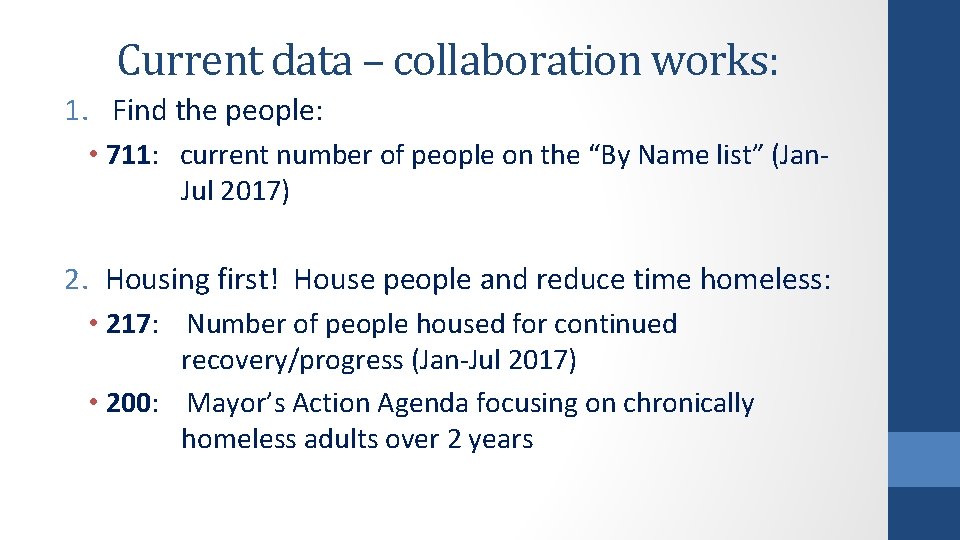 Current data – collaboration works:

1. Find the people:

• 711: current number of people on the "By Name list" (Jan-Jul 2017)

2. Housing first! House people and reduce time homeless:

• 217: Number of people housed for continued recovery/progress (Jan-Jul 2017)

• 200: Mayor's Action Agenda focusing on chronically homeless adults over 2 years